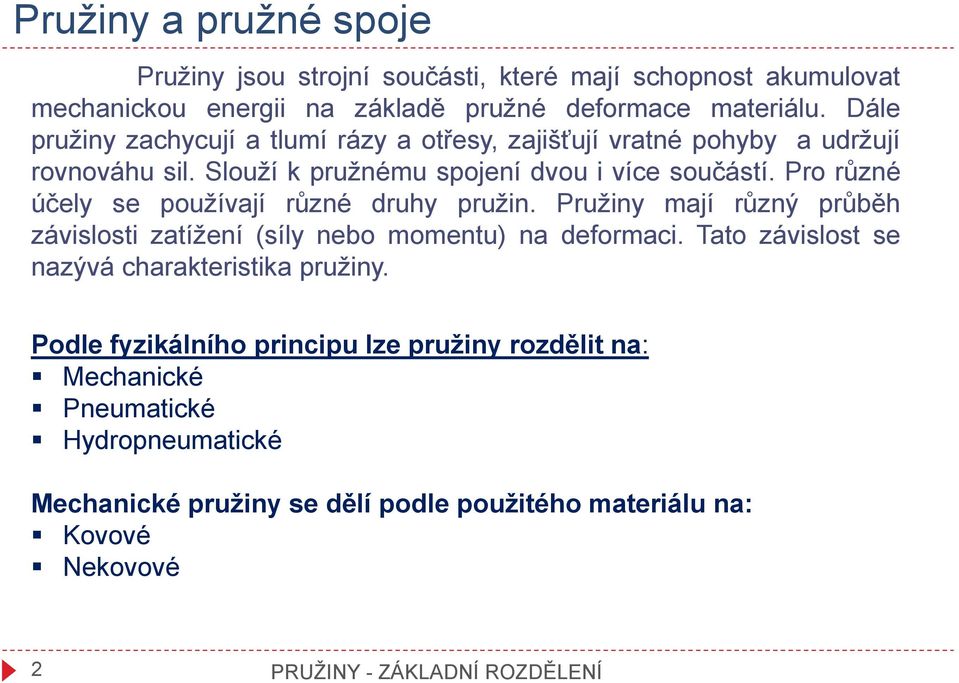 Pružiny a pružné spoje

Pružiny jsou strojní součásti, které mají schopnost akumulovat mechanickou energii na základě pružné deformace materiálu. Dále pružiny zachycují a tlumí rázy a otřesy, zajišťují vratné pohyby a udržují rovnováhu sil. Slouží k pružnému spojení dvou i více součástí. Pro různé účely se používají různé druhy pružin. Pružiny mají různý průběh závislosti zatížení (síly nebo momentu) na deformaci. Tato závislost se nazývá charakteristika pružiny.

Podle fyzikálního principu lze pružiny rozdělit na:
▪ Mechanické
▪ Pneumatické
▪ Hydropneumatické

Mechanické pružiny se dělí podle použitého materiálu na:
▪ Kovové
▪ Nekovové

2 PRUŽINY - ZÁKLADNÍ ROZDĚLENÍ